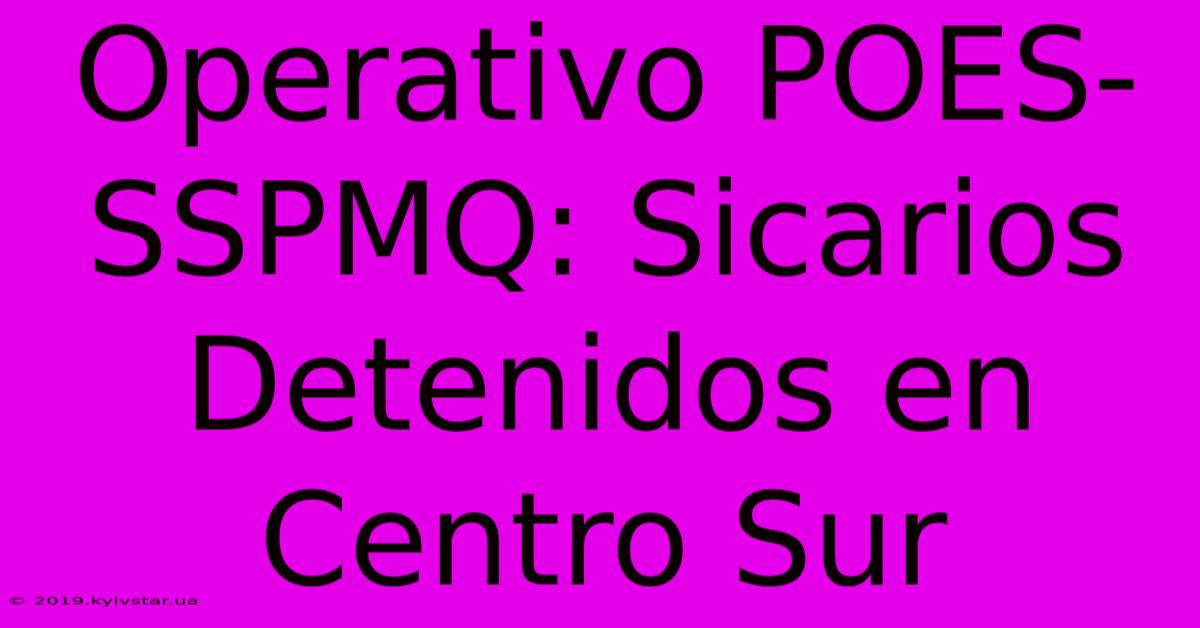 Operativo POES-SSPMQ: Sicarios Detenidos en Centro Sur

© 2019.kyivstar.ua